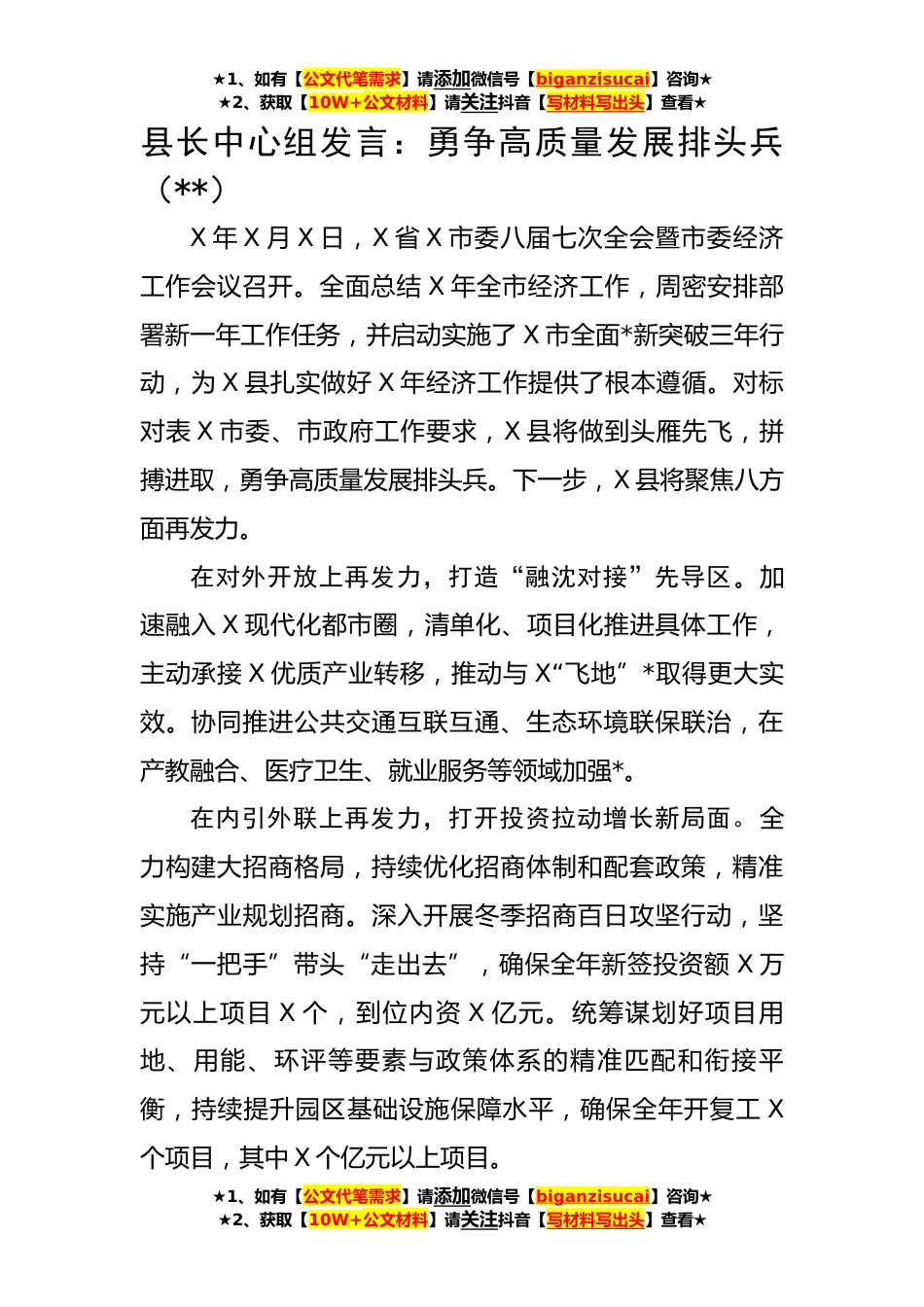 ★1、如有【公文代笔需求】请添加微信号【biganzisucai】咨询★
★2、获取【10W+公文材料】请关注抖音【写材料写出头】查看★

县长中心组发言：勇争高质量发展排头兵（**）

X年X月X日，X省X市委八届七次全会暨市委经济工作会议召开。全面总结X年全市经济工作，周密安排部署新一年工作任务，并启动实施了X市全面*新突破三年行动，为X县扎实做好X年经济工作提供了根本遵循。对标对表X市委、市政府工作要求，X县将做到头雁先飞，拼搏进取，勇争高质量发展排头兵。下一步，X县将聚焦八方面再发力。

在对外开放上再发力，打造“融沈对接”先导区。加速融入X现代化都市圈，清单化、项目化推进具体工作，主动承接X优质产业转移，推动与X“飞地”*取得更大实效。协同推进公共交通互联互通、生态环境联保联治，在产教融合、医疗卫生、就业服务等领域加强*。

在内引外联上再发力，打开投资拉动增长新局面。全力构建大招商格局，持续优化招商体制和配套政策，精准实施产业规划招商。深入开展冬季招商百日攻坚行动，坚持“一把手”带头“走出去”，确保全年新签投资额X万元以上项目X个，到位内资X亿元。统筹谋划好项目用地、用能、环评等要素与政策体系的精准匹配和衔接平衡，持续提升园区基础设施保障水平，确保全年开复工X个项目，其中X个亿元以上项目。

★1、如有【公文代笔需求】请添加微信号【biganzisucai】咨询★
★2、获取【10W+公文材料】请关注抖音【写材料写出头】查看★